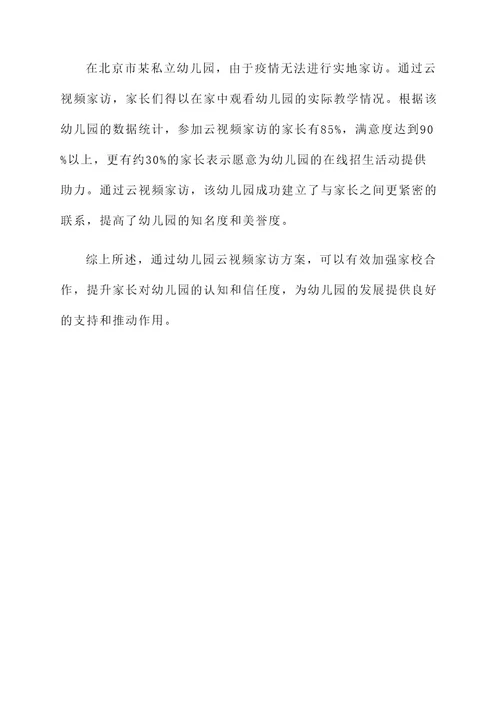 在北京市某私立幼儿园，由于疫情无法进行实地家访。通过云视频家访，家长们得以在家中观看幼儿园的实际教学情况。根据该幼儿园的数据统计，参加云视频家访的家长有85%，满意度达到90%以上，更有约30%的家长表示愿意为幼儿园的在线招生活动提供助力。通过云视频家访，该幼儿园成功建立了与家长之间更紧密的联系，提高了幼儿园的知名度和美誉度。

综上所述，通过幼儿园云视频家访方案，可以有效加强家校合作，提升家长对幼儿园的认知和信任度，为幼儿园的发展提供良好的支持和推动作用。